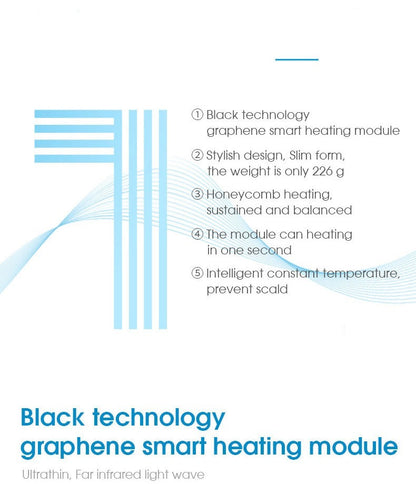 ① Black technology graphene smart heating module

② Stylish design, Slim form, the weight is only 226 g

③ Honeycomb heating, sustained and balanced

④ The module can heating in one second

⑤ Intelligent constant temperature, prevent scald

Black technology graphene smart heating module

Ultrathin, Far infrared light wave